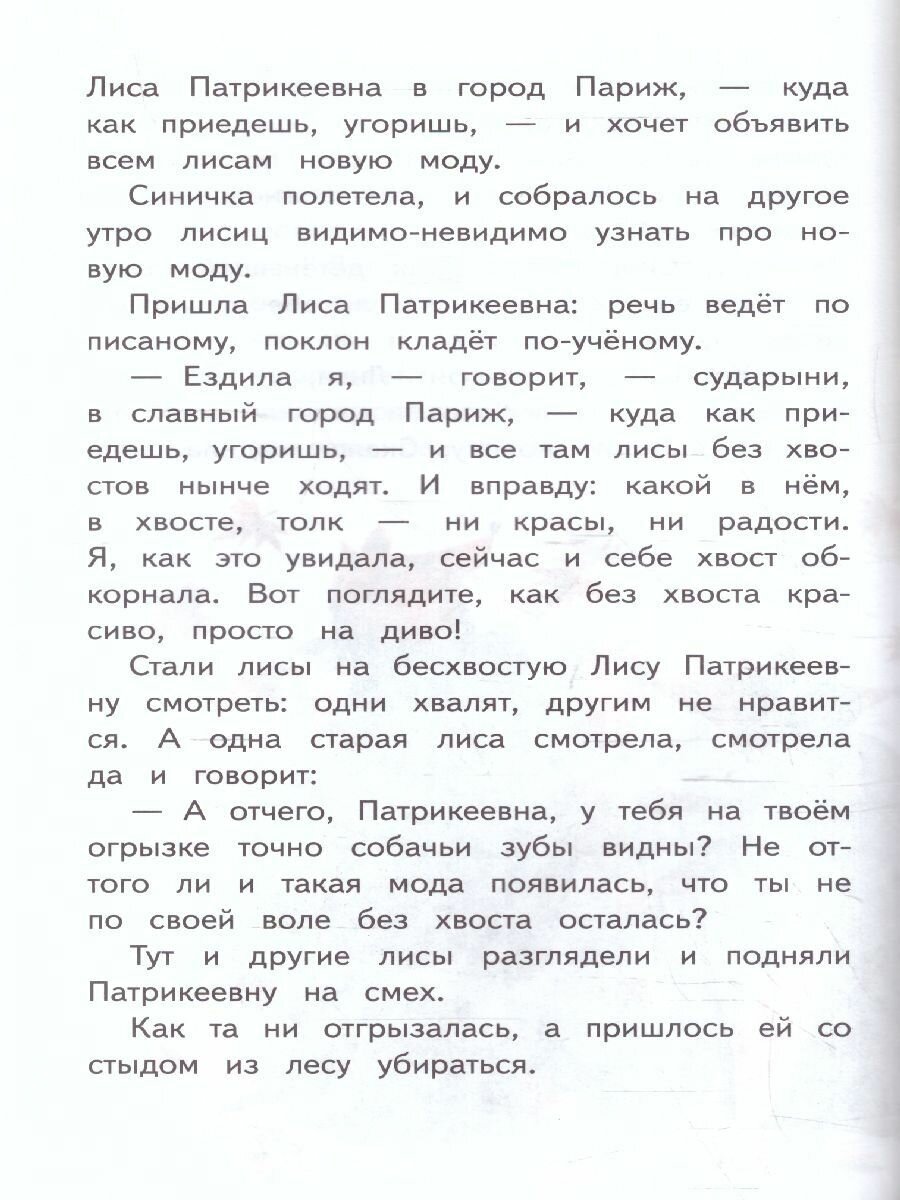 Лиса Патрикеевна в город Париж, — куда как приедешь, угоришь, — и хочет объявить всем лисам новую моду.

Синичка полетела, и собралось на другое утро лисиц видимо-невидимо узнать про новую моду.

Пришла Лиса Патрикеевна: речь ведёт по писаному, поклон кладёт по-учёному.

— Ездила я, — говорит, — сударыни, в славный город Париж, — куда как приедешь, угоришь, — и все там лисы без хвостов нынче ходят. И вправду: какой в нём, в хвосте, толк — ни красы, ни радости. Я, как это увидала, сейчас и себе хвост обкорнала. Вот поглядите, как без хвоста красиво, просто на диво!

Стали лисы на бесхвостую Лису Патрикеевну смотреть: одни хвалят, другим не нравится. А одна старая лиса смотрела, смотрела да и говорит:

— А отчего, Патрикеевна, у тебя на твоём огрызке точно собачьи зубы видны? Не оттого ли и такая мода появилась, что ты не по своей воле без хвоста осталась?

Тут и другие лисы разглядели и подняли Патрикеевну на смех.

Как та ни отгрызалась, а пришлось ей со стыдом из лесу убираться.